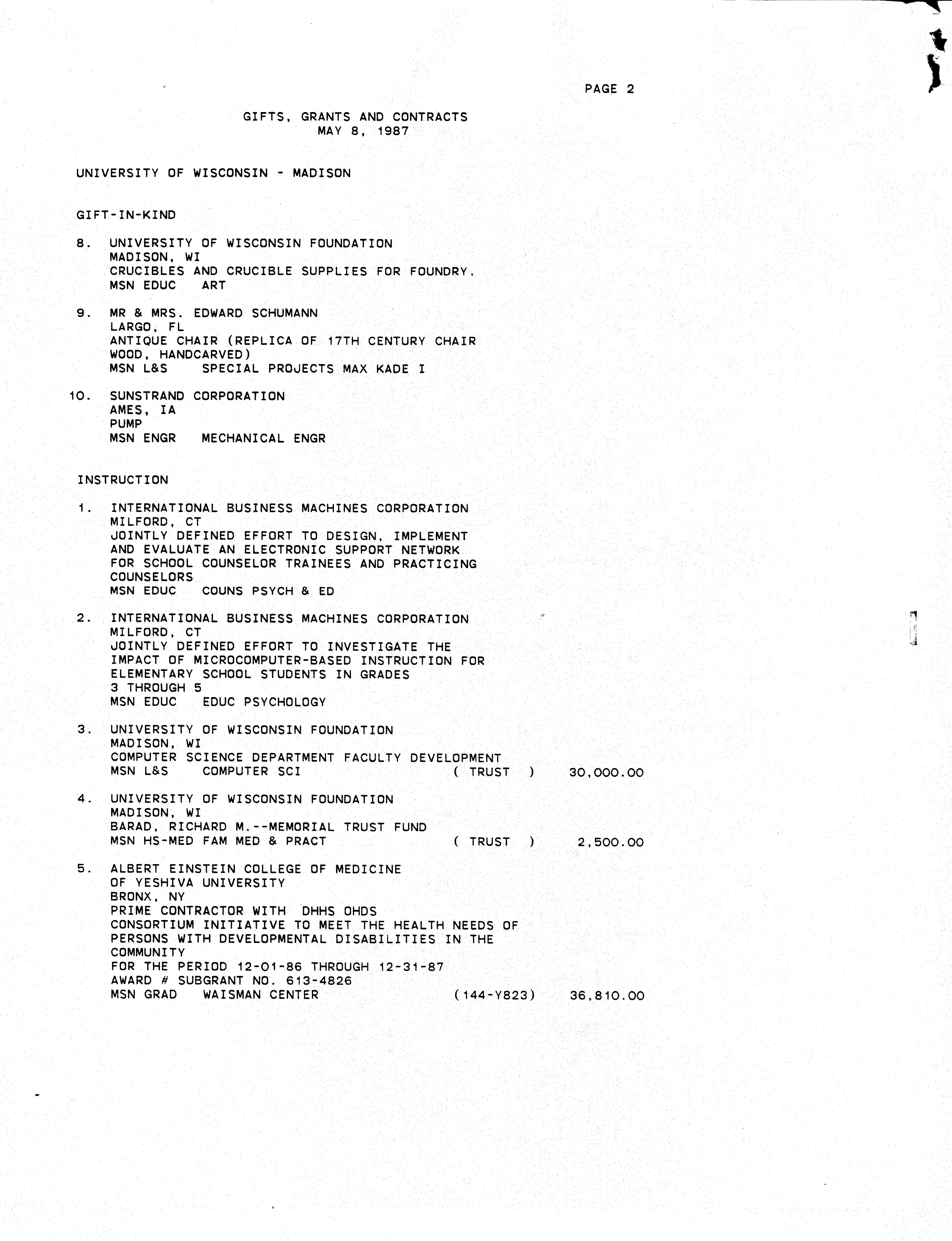 PAGE 2

GIFTS, GRANTS AND CONTRACTS
MAY 8, 1987

UNIVERSITY OF WISCONSIN - MADISON

GIFT-IN-KIND

8. UNIVERSITY OF WISCONSIN FOUNDATION
MADISON, WI
CRUCIBLES AND CRUCIBLE SUPPLIES FOR FOUNDRY.
MSN EDUC ART

9. MR & MRS. EDWARD SCHUMANN
LARGO, FL
ANTIQUE CHAIR (REPLICA OF 17TH CENTURY CHAIR WOOD, HANDCARVED)
MSN L&S SPECIAL PROJECTS MAX KADE I

10. SUNSTRAND CORPORATION
AMES, IA
PUMP
MSN ENGR MECHANICAL ENGR

INSTRUCTION

1. INTERNATIONAL BUSINESS MACHINES CORPORATION
MILFORD, CT
JOINTLY DEFINED EFFORT TO DESIGN, IMPLEMENT AND EVALUATE AN ELECTRONIC SUPPORT NETWORK FOR SCHOOL COUNSELOR TRAINEES AND PRACTICING COUNSELORS
MSN EDUC COUNS PSYCH & ED

2. INTERNATIONAL BUSINESS MACHINES CORPORATION
MILFORD, CT
JOINTLY DEFINED EFFORT TO INVESTIGATE THE IMPACT OF MICROCOMPUTER-BASED INSTRUCTION FOR ELEMENTARY SCHOOL STUDENTS IN GRADES 3 THROUGH 5
MSN EDUC EDUC PSYCHOLOGY

3. UNIVERSITY OF WISCONSIN FOUNDATION
MADISON, WI
COMPUTER SCIENCE DEPARTMENT FACULTY DEVELOPMENT
MSN L&S COMPUTER SCI ( TRUST ) 30,000.00

4. UNIVERSITY OF WISCONSIN FOUNDATION
MADISON, WI
BARAD, RICHARD M.--MEMORIAL TRUST FUND
MSN HS-MED FAM MED & PRACT ( TRUST ) 2,500.00

5. ALBERT EINSTEIN COLLEGE OF MEDICINE OF YESHIVA UNIVERSITY
BRONX, NY
PRIME CONTRACTOR WITH DHHS OHDS
CONSORTIUM INITIATIVE TO MEET THE HEALTH NEEDS OF PERSONS WITH DEVELOPMENTAL DISABILITIES IN THE COMMUNITY
FOR THE PERIOD 12-01-86 THROUGH 12-31-87
AWARD # SUBGRANT NO. 613-4826
MSN GRAD WAISMAN CENTER (144-Y823) 36,810.00